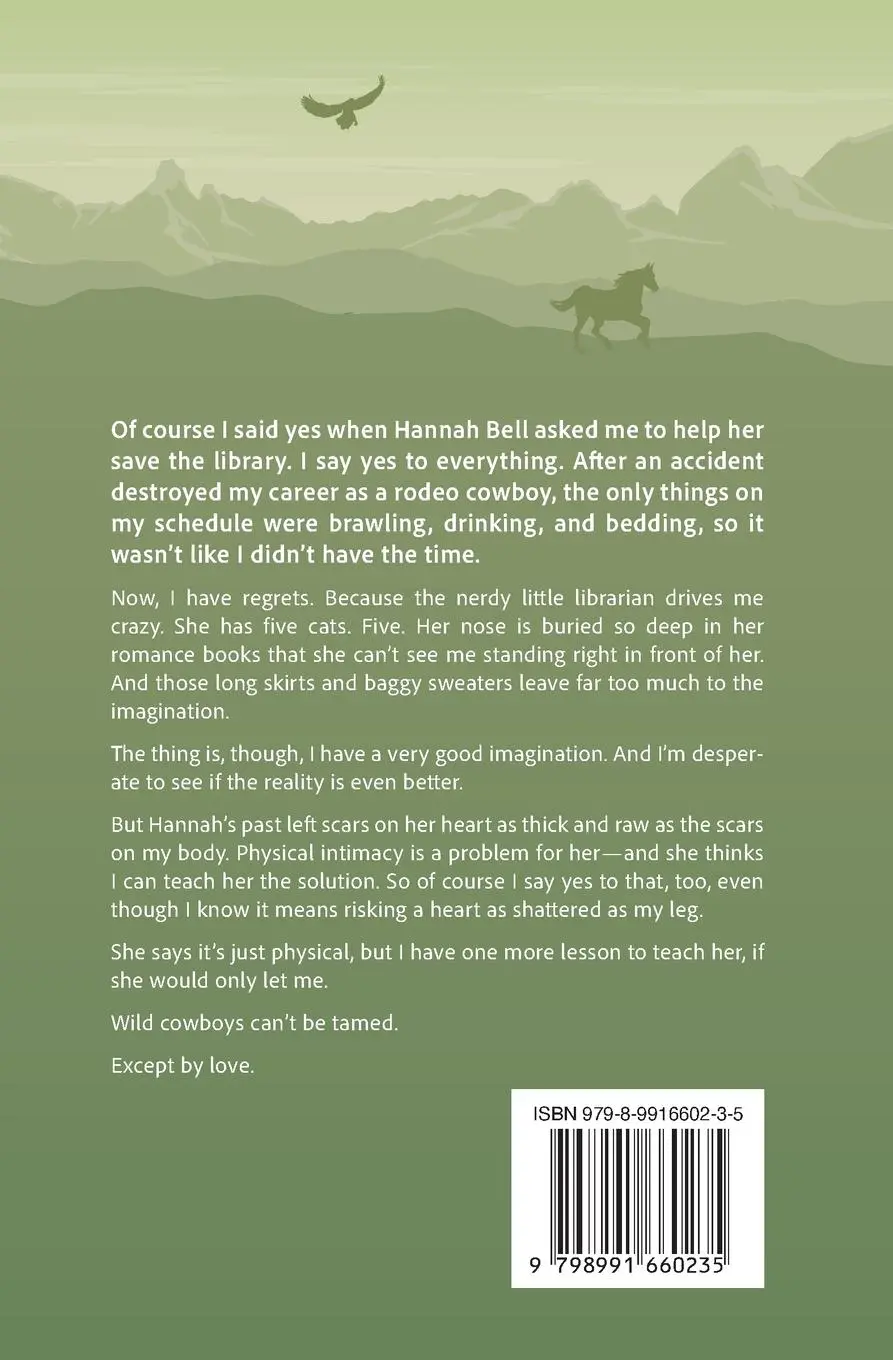 Of course I said yes when Hannah Bell asked me to help her save the library. I say yes to everything. After an accident destroyed my career as a rodeo cowboy, the only things on my schedule were brawling, drinking, and bedding, so it wasn't like I didn't have the time.

Now, I have regrets. Because the nerdy little librarian drives me crazy. She has five cats. Five. Her nose is buried so deep in her romance books that she can't see me standing right in front of her. And those long skirts and baggy sweaters leave far too much to the imagination.

The thing is, though, I have a very good imagination. And I'm desperate to see if the reality is even better.

But Hannah's past left scars on her heart as thick and raw as the scars on my body. Physical intimacy is a problem for her—and she thinks I can teach her the solution. So of course I say yes to that, too, even though I know it means risking a heart as shattered as my leg.

She says it's just physical, but I have one more lesson to teach her, if she would only let me.

Wild cowboys can't be tamed.

Except by love.

ISBN 979-8-9916602-3-5

9 798991 660235